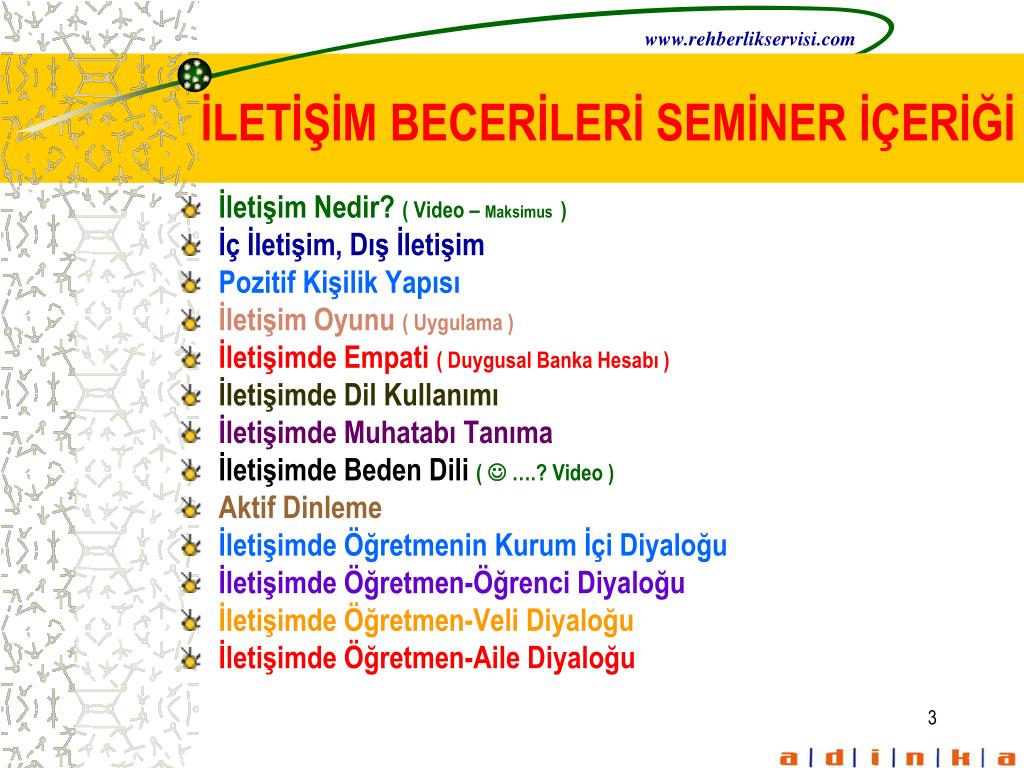 www.rehberlikservisi.com

İLETİŞİM BECERİLERİ SEMİNER İÇERİĞİ

İletişim Nedir? ( Video – Maksimus )
İç İletişim, Dış İletişim
Pozitif Kişilik Yapısı
İletişim Oyunu ( Uygulama )
İletişimde Empati ( Duygusal Banka Hesabı )
İletişimde Dil Kullanımı
İletişimde Muhatabı Tanıma
İletişimde Beden Dili ( ☺ ….? Video )
Aktif Dinleme
İletişimde Öğretmenin Kurum İçi Diyaloğu
İletişimde Öğretmen-Öğrenci Diyaloğu
İletişimde Öğretmen-Veli Diyaloğu
İletişimde Öğretmen-Aile Diyaloğu

3

a | d | i | n | k | a